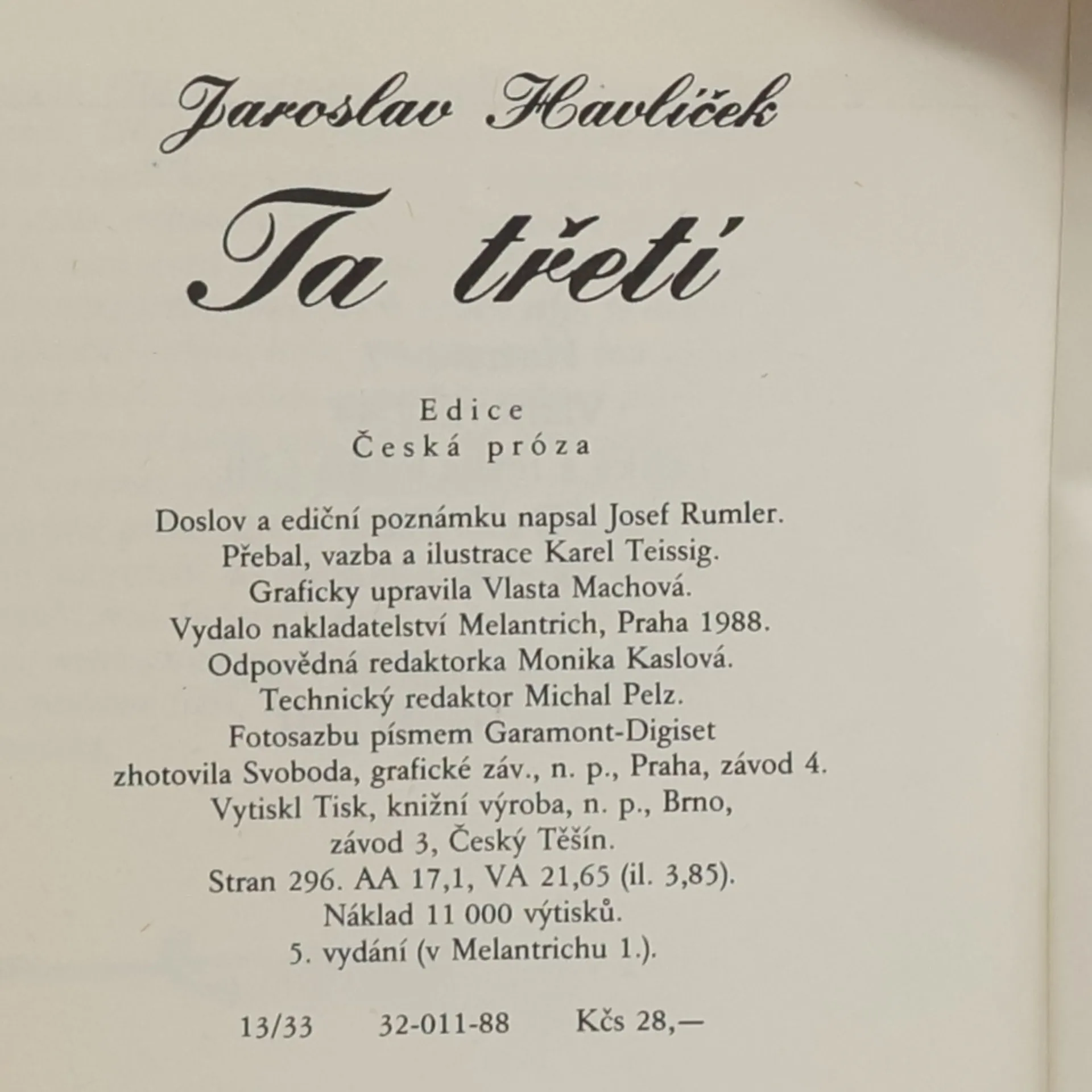 Jaroslav Havlíček

Ta třetí

Edice
Česká próza

Doslov a ediční poznámku napsal Josef Rumler.
Přebal, vazba a ilustrace Karel Teissig.
Graficky upravila Vlasta Machová.
Vydalo nakladatelství Melantrich, Praha 1988.
Odpovědná redaktorka Monika Kaslová.
Technický redaktor Michal Pelz.
Fotosazbu písmem Garamont-Digiset
zhotovila Svoboda, grafické záv., n. p., Praha, závod 4.
Vytiskl Tisk, knižní výroba, n. p., Brno,
závod 3, Český Těšín.
Stran 296. AA 17,1, VA 21,65 (il. 3,85).
Náklad 11 000 výtisků.
5. vydání (v Melantrichu 1.).

13/33 32-011-88 Kčs 28,—